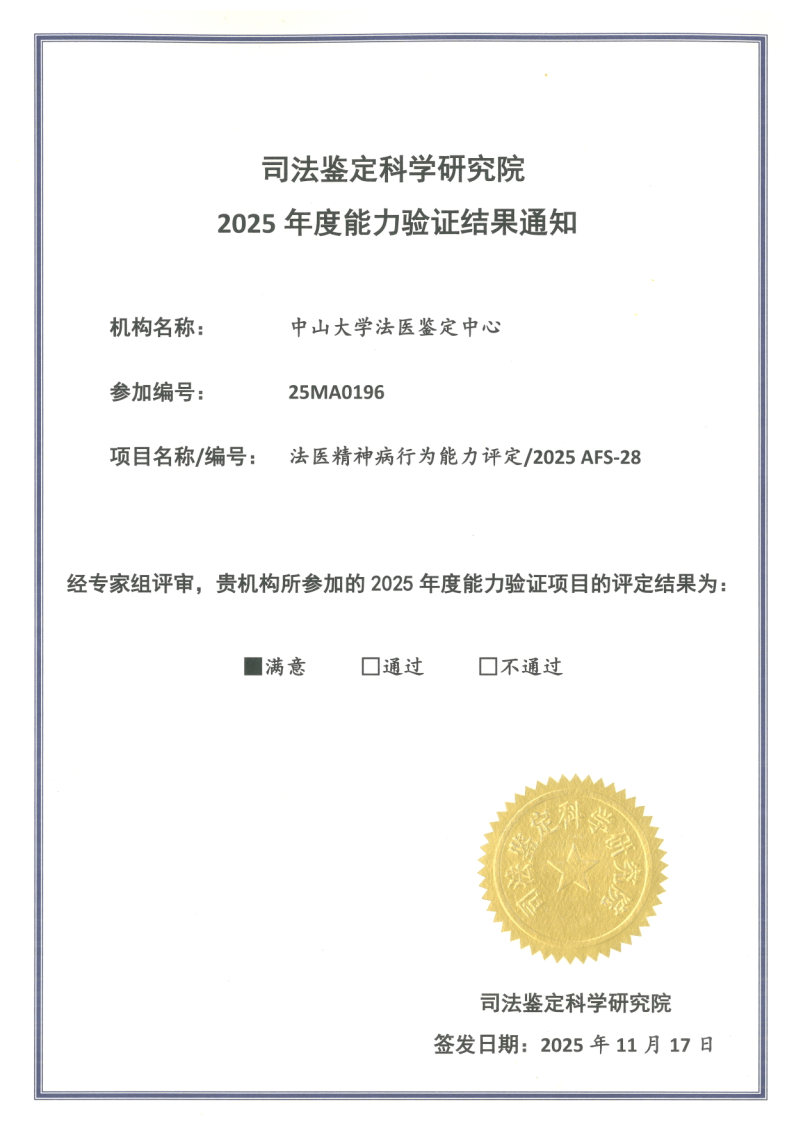 司法鉴定科学研究院
2025 年度能力验证结果通知

机构名称：　中山大学法医鉴定中心

参加编号：　25MA0196

项目名称/编号：　法医精神病行为能力评定/2025 AFS-28

经专家组评审，贵机构所参加的 2025 年度能力验证项目的评定结果为：

■满意　□通过　□不通过

司法鉴定科学研究院

司法鉴定科学研究院

签发日期：2025 年 11 月 17 日